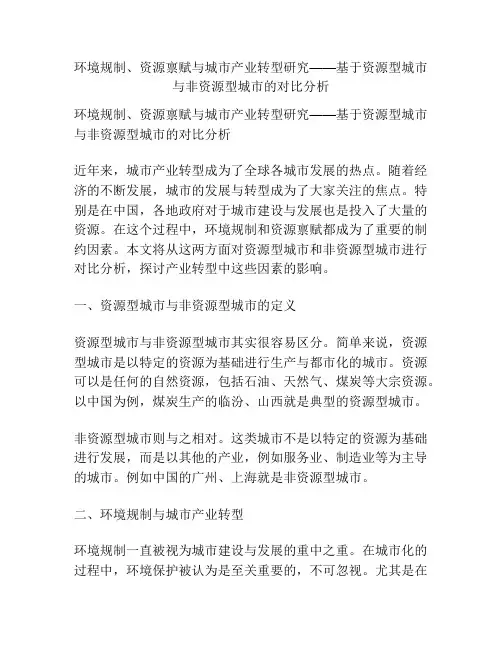 环境规制、资源禀赋与城市产业转型研究——基于资源型城市与非资源型城市的对比分析

环境规制、资源禀赋与城市产业转型研究——基于资源型城市与非资源型城市的对比分析

近年来，城市产业转型成为了全球各城市发展的热点。随着经济的不断发展，城市的发展与转型成为了大家关注的焦点。特别是在中国，各地政府对于城市建设与发展也是投入了大量的资源。在这个过程中，环境规制和资源禀赋都成为了重要的制约因素。本文将从这两方面对资源型城市和非资源型城市进行对比分析，探讨产业转型中这些因素的影响。

一、资源型城市与非资源型城市的定义

资源型城市与非资源型城市其实很容易区分。简单来说，资源型城市是以特定的资源为基础进行生产与都市化的城市。资源可以是任何的自然资源，包括石油、天然气、煤炭等大宗资源。以中国为例，煤炭生产的临汾、山西就是典型的资源型城市。

非资源型城市则与之相对。这类城市不是以特定的资源为基础进行发展，而是以其他的产业，例如服务业、制造业等为主导的城市。例如中国的广州、上海就是非资源型城市。

二、环境规制与城市产业转型

环境规制一直被视为城市建设与发展的重中之重。在城市化的过程中，环境保护被认为是至关重要的，不可忽视。尤其是在